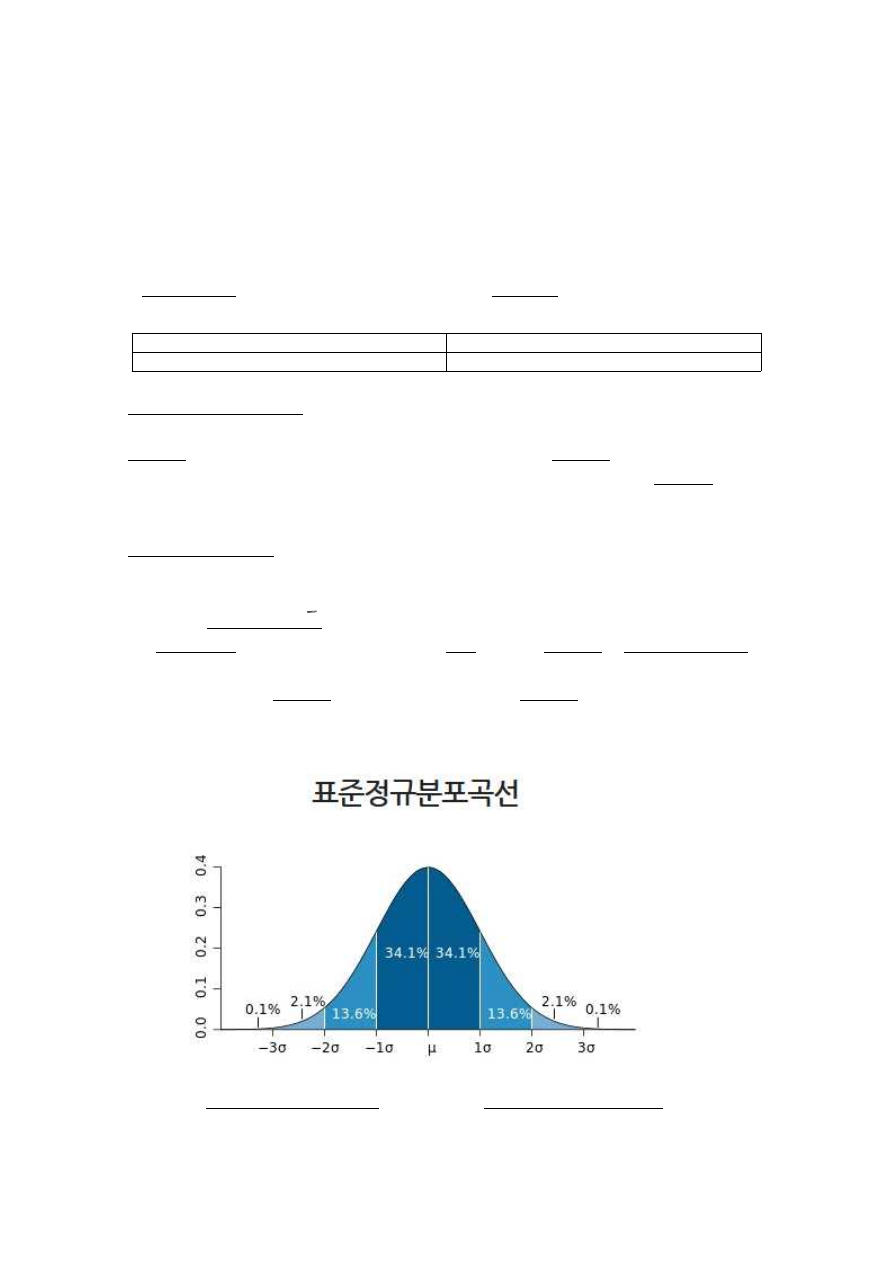 표준정규분포곡선

0.4
0.3
0.2
0.1
0.0

0.1% 2.1% 13.6% 34.1% 34.1% 13.6% 2.1% 0.1%

$-3\sigma$ $-2\sigma$ $-1\sigma$ $\mu$ $1\sigma$ $2\sigma$ $3\sigma$